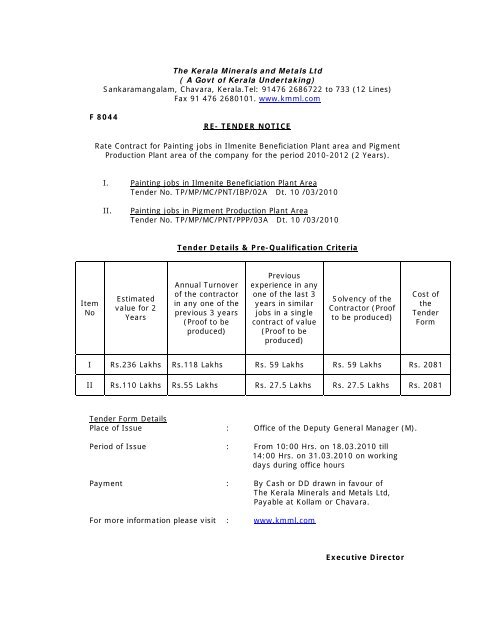 The Kerala Minerals and Metals Ltd
( A Govt of Kerala Undertaking)
Sankaramangalam, Chavara, Kerala.Tel: 91476 2686722 to 733 (12 Lines)
Fax 91 476 2680101. www.kmml.com

F 8044

RE- TENDER NOTICE

Rate Contract for Painting jobs in Ilmenite Beneficiation Plant area and Pigment Production Plant area of the company for the period 2010-2012 (2 Years).

I. Painting jobs in Ilmenite Beneficiation Plant Area
Tender No. TP/MP/MC/PNT/IBP/02A Dt. 10 /03/2010

II. Painting jobs in Pigment Production Plant Area
Tender No. TP/MP/MC/PNT/PPP/03A Dt. 10 /03/2010

Tender Details & Pre-Qualification Criteria

| Item No | Estimated value for 2 Years | Annual Turnover of the contractor in any one of the previous 3 years (Proof to be produced) | Previous experience in any one of the last 3 years in similar jobs in a single contract of value (Proof to be produced) | Solvency of the Contractor (Proof to be produced) | Cost of the Tender Form |
|---|---|---|---|---|---|
| I | Rs.236 Lakhs | Rs.118 Lakhs | Rs. 59 Lakhs | Rs. 59 Lakhs | Rs. 2081 |
| II | Rs.110 Lakhs | Rs.55 Lakhs | Rs. 27.5 Lakhs | Rs. 27.5 Lakhs | Rs. 2081 |

Tender Form Details
Place of Issue : Office of the Deputy General Manager (M).

Period of Issue : From 10:00 Hrs. on 18.03.2010 till 14:00 Hrs. on 31.03.2010 on working days during office hours

Payment : By Cash or DD drawn in favour of The Kerala Minerals and Metals Ltd, Payable at Kollam or Chavara.

For more information please visit : www.kmml.com

Executive Director